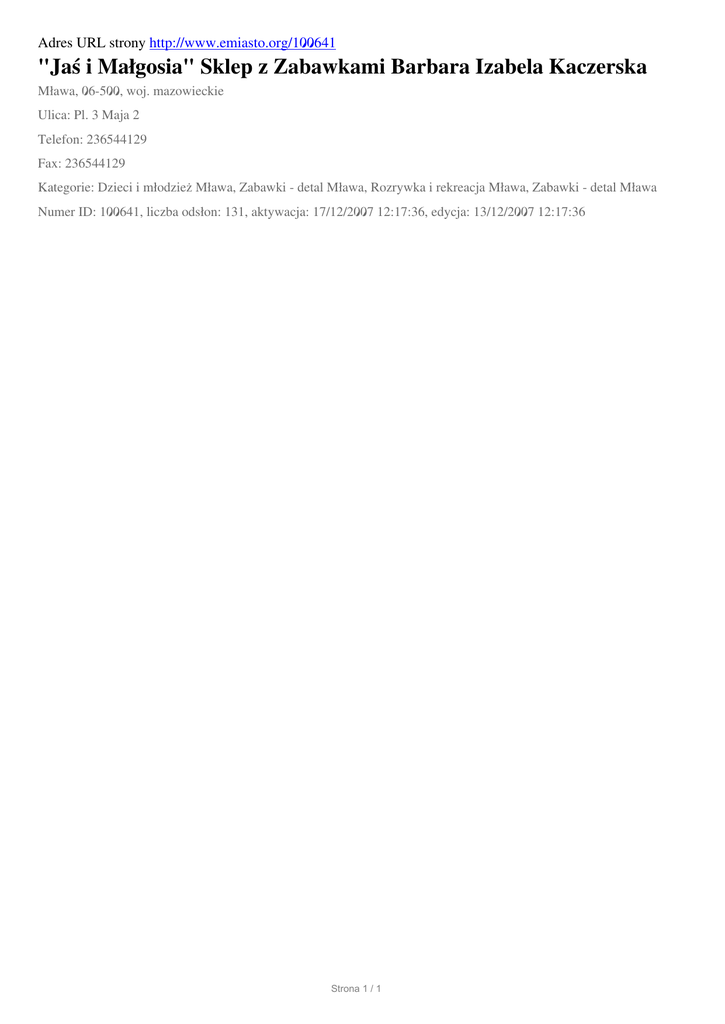 Adres URL strony http://www.emiasto.org/100641

"Jaś i Małgosia" Sklep z Zabawkami Barbara Izabela Kaczerska

Mława, 06-500, woj. mazowieckie

Ulica: Pl. 3 Maja 2

Telefon: 236544129

Fax: 236544129

Kategorie: Dzieci i młodzież Mława, Zabawki - detal Mława, Rozrywka i rekreacja Mława, Zabawki - detal Mława

Numer ID: 100641, liczba odsłon: 131, aktywacja: 17/12/2007 12:17:36, edycja: 13/12/2007 12:17:36

Strona 1 / 1